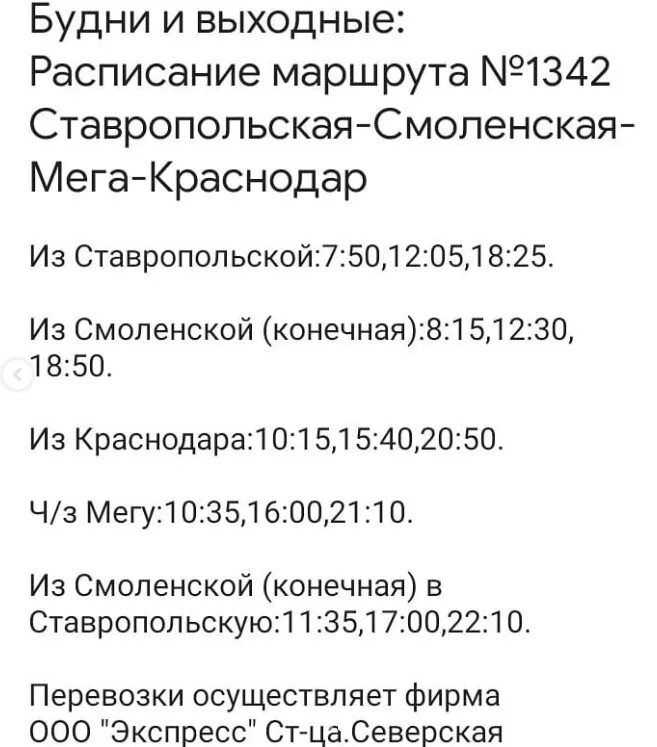 Будни и выходные:
Расписание маршрута №1342 Ставропольская-Смоленская-Мега-Краснодар

Из Ставропольской:7:50,12:05,18:25.

Из Смоленской (конечная):8:15,12:30, 18:50.

Из Краснодара:10:15,15:40,20:50.

Ч/з Мегу:10:35,16:00,21:10.

Из Смоленской (конечная) в Ставропольскую:11:35,17:00,22:10.

Перевозки осуществляет фирма ООО "Экспресс" Ст-ца.Северская